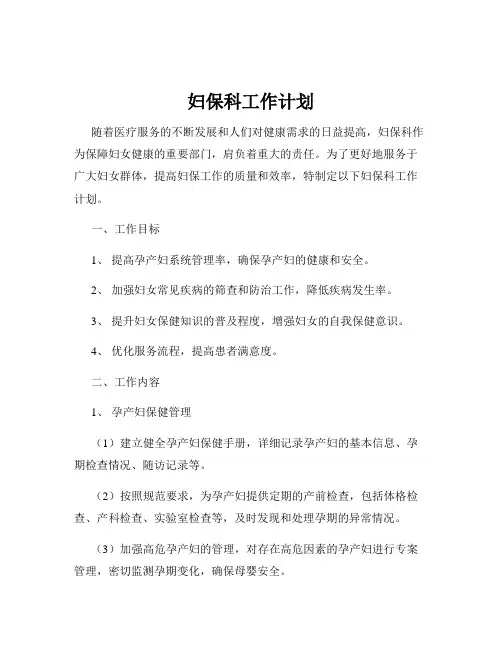 妇保科工作计划

随着医疗服务的不断发展和人们对健康需求的日益提高，妇保科作为保障妇女健康的重要部门，肩负着重大的责任。为了更好地服务于广大妇女群体，提高妇保工作的质量和效率，特制定以下妇保科工作计划。

一、工作目标

1、 提高孕产妇系统管理率，确保孕产妇的健康和安全。

2、 加强妇女常见疾病的筛查和防治工作，降低疾病发生率。

3、 提升妇女保健知识的普及程度，增强妇女的自我保健意识。

4、 优化服务流程，提高患者满意度。

二、工作内容

1、 孕产妇保健管理

（1）建立健全孕产妇保健手册，详细记录孕产妇的基本信息、孕期检查情况、随访记录等。

（2）按照规范要求，为孕产妇提供定期的产前检查，包括体格检查、产科检查、实验室检查等，及时发现和处理孕期的异常情况。

（3）加强高危孕产妇的管理，对存在高危因素的孕产妇进行专案管理，密切监测孕期变化，确保母婴安全。